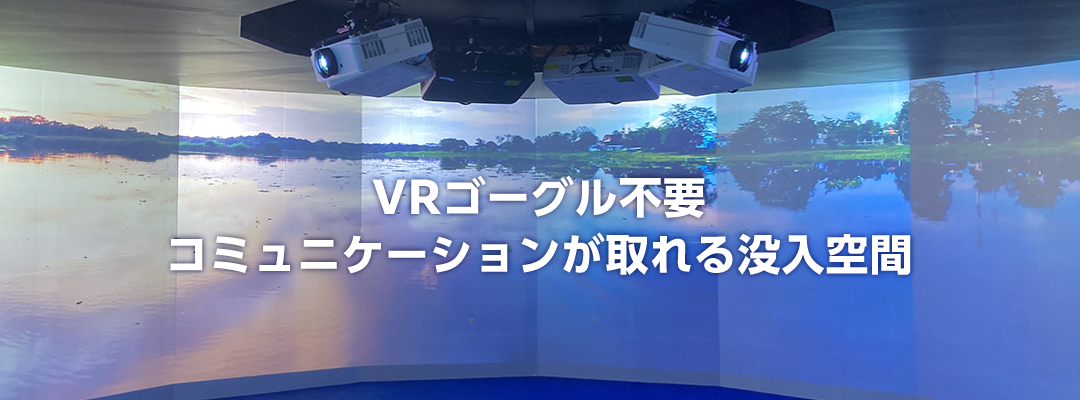 VRゴーグル不要
コミュニケーションが取れる没入空間